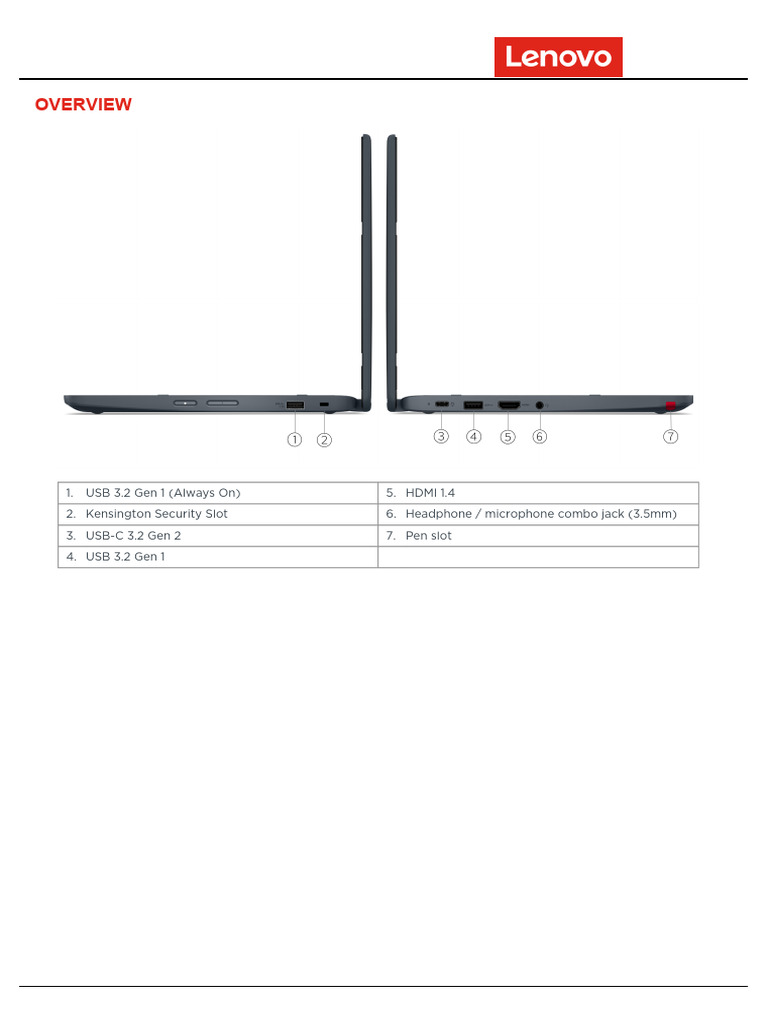 Lenovo

OVERVIEW

①
②
③
④
⑤
⑥
⑦

| 1. USB 3.2 Gen 1 (Always On) | 5. HDMI 1.4 |
|---|---|
| 2. Kensington Security Slot | 6. Headphone / microphone combo jack (3.5mm) |
| 3. USB-C 3.2 Gen 2 | 7. Pen slot |
| 4. USB 3.2 Gen 1 | |